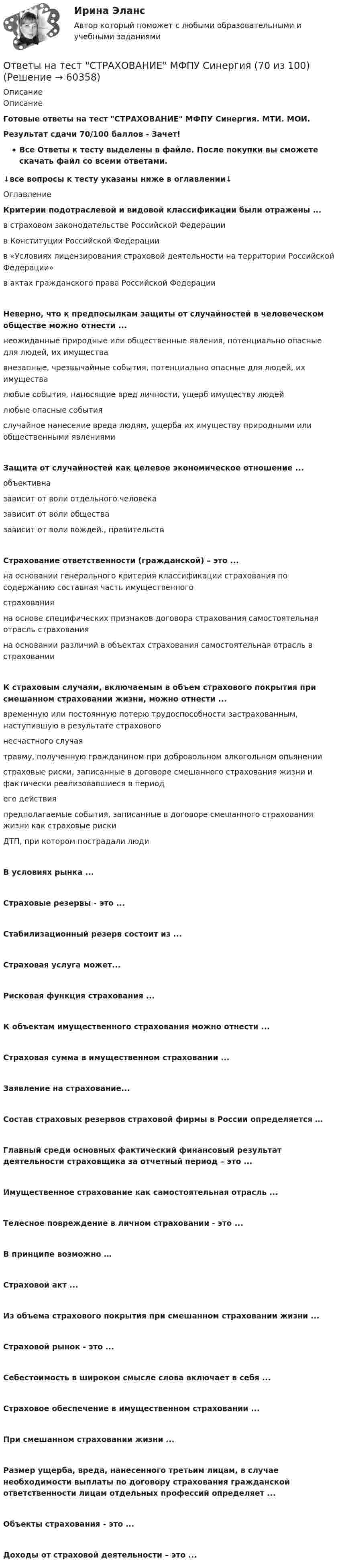 Ирина Эланс
Автор который поможет с любыми образовательными и учебными заданиями

Ответы на тест "СТРАХОВАНИЕ" МФПУ Синергия (70 из 100) (Решение → 60358)
Описание
Описание

Готовые ответы на тест "СТРАХОВАНИЕ" МФПУ Синергия. МТИ. МОИ.

Результат сдачи 70/100 баллов - Зачет!

• Все Ответы к тесту выделены в файле. После покупки вы сможете скачать файл со всеми ответами.

↓все вопросы к тесту указаны ниже в оглавлении↓

Оглавление

Критерии подотраслевой и видовой классификации были отражены ...
в страховом законодательстве Российской Федерации
в Конституции Российской Федерации
в «Условиях лицензирования страховой деятельности на территории Российской Федерации»
в актах гражданского права Российской Федерации

Неверно, что к предпосылкам защиты от случайностей в человеческом обществе можно отнести ...
неожиданные природные или общественные явления, потенциально опасные для людей, их имущества
внезапные, чрезвычайные события, потенциально опасные для людей, их имущества
любые события, наносящие вред личности, ущерб имуществу людей
любые опасные события
случайное нанесение вреда людям, ущерба их имуществу природными или общественными явлениями

Защита от случайностей как целевое экономическое отношение ...
объективна
зависит от воли отдельного человека
зависит от воли общества
зависит от воли вождей., правительств

Страхование ответственности (гражданской) – это ...
на основании генерального критерия классификации страхования по содержанию составная часть имущественного
страхования
на основе специфических признаков договора страхования самостоятельная отрасль страхования
на основании различий в объектах страхования самостоятельная отрасль в страховании

К страховым случаям, включаемым в объем страхового покрытия при смешанном страховании жизни, можно отнести ...
временную или постоянную потерю трудоспособности застрахованным, наступившую в результате страхового
несчастного случая
травму, полученную гражданином при добровольном алкогольном опьянении
страховые риски, записанные в договоре смешанного страхования жизни и фактически реализовавшиеся в период
его действия
предполагаемые события, записанные в договоре смешанного страхования жизни как страховые риски
ДТП, при котором пострадали люди

В условиях рынка ...

Страховые резервы - это ...

Стабилизационный резерв состоит из ...

Страховая услуга может...

Рисковая функция страхования ...

К объектам имущественного страхования можно отнести ...

Страховая сумма в имущественном страховании ...

Заявление на страхование...

Состав страховых резервов страховой фирмы в России определяется ...

Главный среди основных фактический финансовый результат деятельности страховщика за отчетный период – это ...

Имущественное страхование как самостоятельная отрасль ...

Телесное повреждение в личном страховании - это ...

В принципе возможно …

Страховой акт ...

Из объема страхового покрытия при смешанном страховании жизни ...

Страховой рынок - это ...

Себестоимость в широком смысле слова включает в себя ...

Страховое обеспечение в имущественном страховании ...

При смешанном страховании жизни ...

Размер ущерба, вреда, нанесенного третьим лицам, в случае необходимости выплаты по договору страхования гражданской ответственности лицам отдельных профессий определяет ...

Объекты страхования - это ...

Доходы от страховой деятельности – это ...